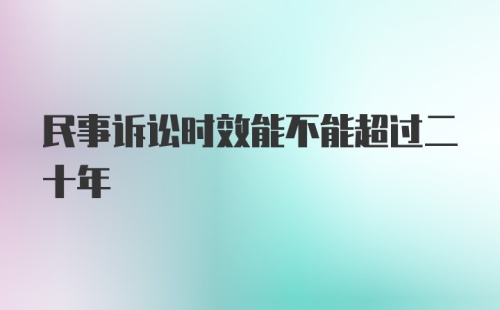 民事诉讼时效能不能超过二十年